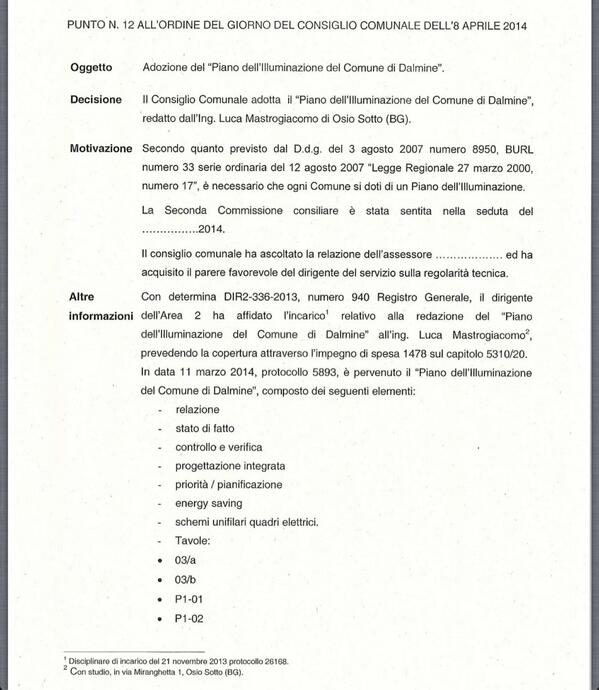 PUNTO N. 12 ALL'ORDINE DEL GIORNO DEL CONSIGLIO COMUNALE DELL'8 APRILE 2014

**Oggetto** Adozione del "Piano dell'Illuminazione del Comune di Dalmine".

**Decisione** Il Consiglio Comunale adotta il "Piano dell'Illuminazione del Comune di Dalmine", redatto dall'Ing. Luca Mastrogiacomo di Osio Sotto (BG).

**Motivazione** Secondo quanto previsto dal D.d.g. del 3 agosto 2007 numero 8950, BURL numero 33 serie ordinaria del 12 agosto 2007 "Legge Regionale 27 marzo 2000, numero 17", è necessario che ogni Comune si doti di un Piano dell'Illuminazione.

La Seconda Commissione consiliare è stata sentita nella seduta del …………….2014.

Il consiglio comunale ha ascoltato la relazione dell'assessore ………………. ed ha acquisito il parere favorevole del dirigente del servizio sulla regolarità tecnica.

**Altre informazioni** Con determina DIR2-336-2013, numero 940 Registro Generale, il dirigente dell'Area 2 ha affidato l'incarico$^1$ relativo alla redazione del "Piano dell'Illuminazione del Comune di Dalmine" all'ing. Luca Mastrogiacomo$^2$, prevedendo la copertura attraverso l'impegno di spesa 1478 sul capitolo 5310/20.

In data 11 marzo 2014, protocollo 5893, è pervenuto il "Piano dell'Illuminazione del Comune di Dalmine", composto dei seguenti elementi:
- relazione
- stato di fatto
- controllo e verifica
- progettazione integrata
- priorità / pianificazione
- energy saving
- schemi unifilari quadri elettrici.
- Tavole:
• 03/a
• 03/b
• P1-01
• P1-02

$^1$ Disciplinare di incarico del 21 novembre 2013 protocollo 26168.
$^2$ Con studio, in via Miranghetta 1, Osio Sotto (BG).